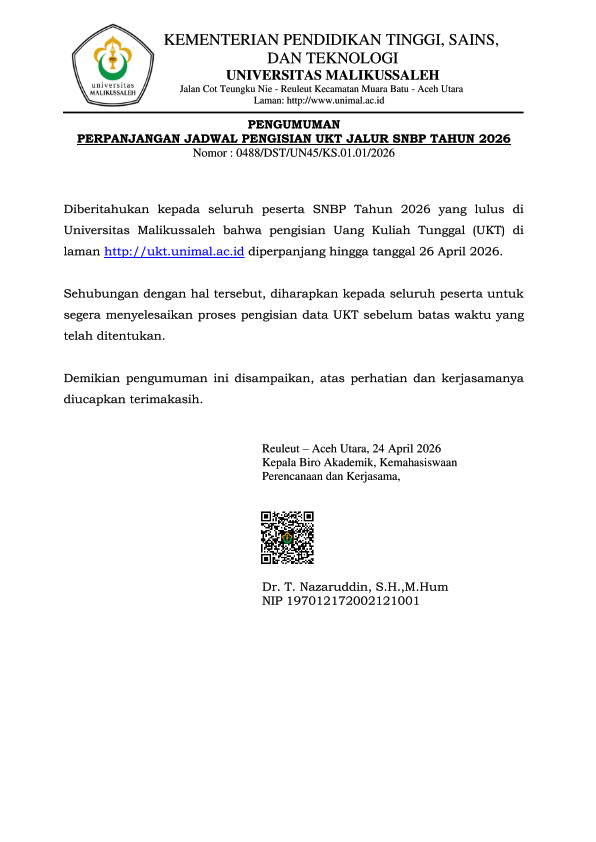 universitas
MALIKUSSALEH

KEMENTERIAN PENDIDIKAN TINGGI, SAINS, DAN TEKNOLOGI
UNIVERSITAS MALIKUSSALEH
Jalan Cot Teungku Nie - Reuleut Kecamatan Muara Batu - Aceh Utara
Laman: http://www.unimal.ac.id

PENGUMUMAN
PERPANJANGAN JADWAL PENGISIAN UKT JALUR SNBP TAHUN 2026
Nomor : 0488/DST/UN45/KS.01.01/2026

Diberitahukan kepada seluruh peserta SNBP Tahun 2026 yang lulus di Universitas Malikussaleh bahwa pengisian Uang Kuliah Tunggal (UKT) di laman http://ukt.unimal.ac.id diperpanjang hingga tanggal 26 April 2026.

Sehubungan dengan hal tersebut, diharapkan kepada seluruh peserta untuk segera menyelesaikan proses pengisian data UKT sebelum batas waktu yang telah ditentukan.

Demikian pengumuman ini disampaikan, atas perhatian dan kerjasamanya diucapkan terimakasih.

Reuleut – Aceh Utara, 24 April 2026
Kepala Biro Akademik, Kemahasiswaan
Perencanaan dan Kerjasama,

Dr. T. Nazaruddin, S.H.,M.Hum
NIP 197012172002121001